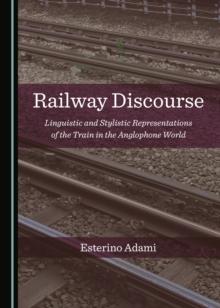 Railway Discourse

Linguistic and Stylistic Representations of the Train in the Anglophone World

Esterino Adami